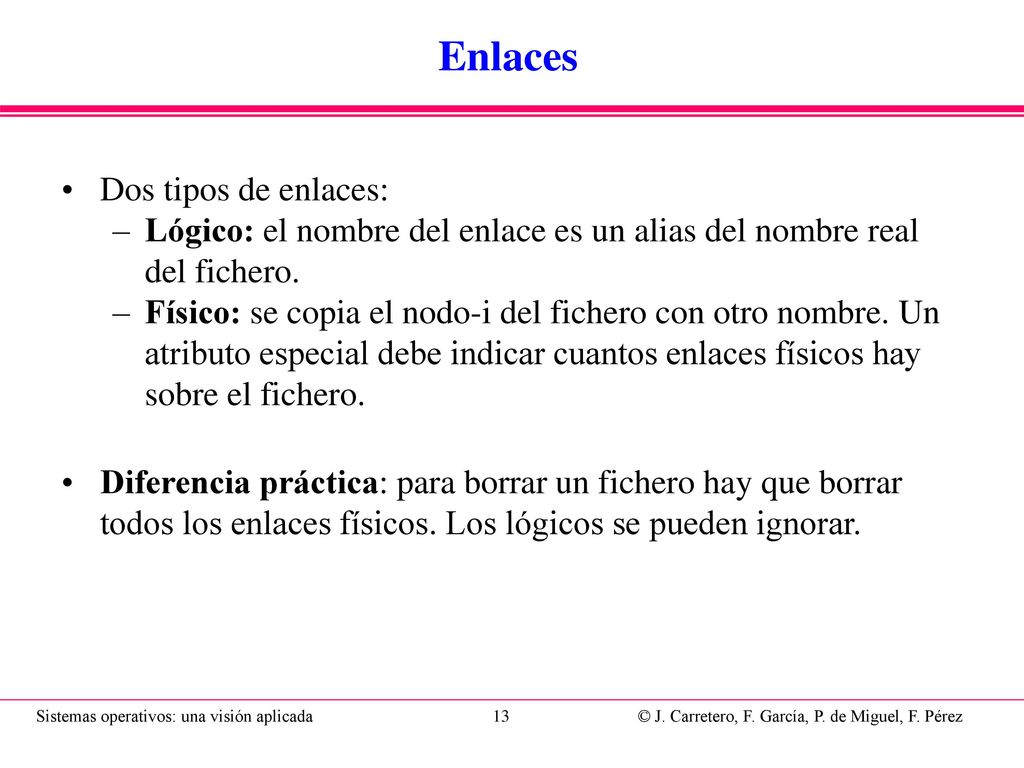 Enlaces

• Dos tipos de enlaces:
– Lógico: el nombre del enlace es un alias del nombre real del fichero.
– Físico: se copia el nodo-i del fichero con otro nombre. Un atributo especial debe indicar cuantos enlaces físicos hay sobre el fichero.

• Diferencia práctica: para borrar un fichero hay que borrar todos los enlaces físicos. Los lógicos se pueden ignorar.

Sistemas operativos: una visión aplicada 13 © J. Carretero, F. García, P. de Miguel, F. Pérez